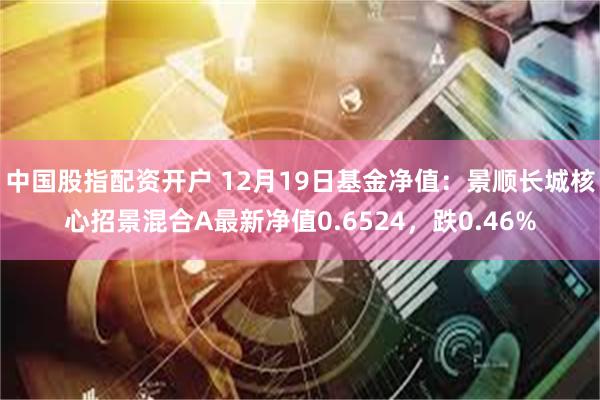 中国股指配资开户 12月19日基金净值：景顺长城核心招景混合A最新净值0.6524，跌0.46%